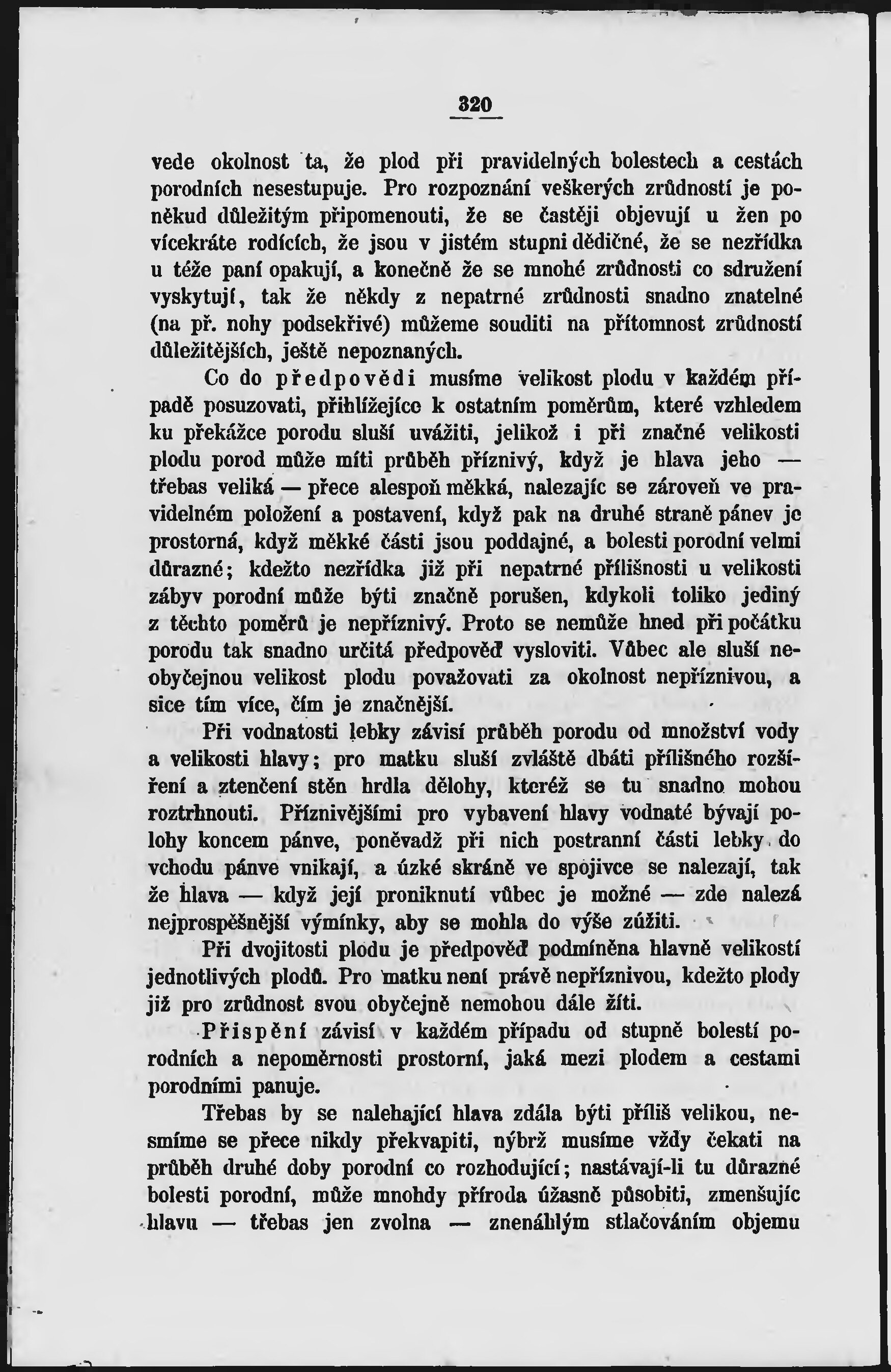 320

vede okolnost ta, že plod při pravidelných bolestech a cestách porodních nesestupuje. Pro rozpoznání veškerých zrůdností je poněkud důležitým připomenouti, že se častěji objevují u žen po vícekráte rodících, že jsou v jistém stupni dědičné, že se nezřídka u téže paní opakují, a konečně že se mnohé zrůdnosti co sdružení vyskytují, tak že někdy z nepatrné zrůdnosti snadno znatelné (na př. nohy podsekřivé) můžeme souditi na přítomnost zrůdností důležitějších, ještě nepoznaných.

Co do předpovědi musíme velikost plodu v každém případě posuzovati, přihlížejíce k ostatním poměrům, které vzhledem ku překážce porodu sluší uvážiti, jelikož i při značné velikosti plodu porod může míti průběh příznivý, když je hlava jeho — třebas veliká — přece alespoň měkká, nalezajíc se zároveň ve pravidelném položení a postavení, když pak na druhé straně pánev je prostorná, když měkké části jsou poddajné, a bolesti porodní velmi důrazné; kdežto nezřídka již při nepatrné přílišnosti u velikosti zábyv porodní může býti značně porušen, kdykoli toliko jediný z těchto poměrů je nepříznivý. Proto se nemůže hned při počátku porodu tak snadno určitá předpověď vysloviti. Vůbec ale sluší neobyčejnou velikost plodu považovati za okolnost nepříznivou, a sice tím více, čím je značnější.

Při vodnatosti lebky závisí průběh porodu od množství vody a velikosti hlavy; pro matku sluší zvláště dbáti přílišného rozšíření a ztenčení stěn hrdla dělohy, kteréž se tu snadno mohou roztrhnouti. Příznivějšími pro vybavení hlavy vodnaté bývají polohy koncem pánve, poněvadž při nich postranní části lebky do vchodu pánve vnikají, a úzké skráně ve spojivce se nalezají, tak že hlava — když její proniknutí vůbec je možné — zde nalezá nejprospěšnější výmínky, aby se mohla do výše zúžiti.

Při dvojitosti plodu je předpověď podmíněna hlavně velikostí jednotlivých plodů. Pro matku není právě nepříznivou, kdežto plody již pro zrůdnost svou obyčejně nemohou dále žíti.

Přispění závisí v každém případu od stupně bolestí porodních a nepoměrnosti prostorní, jaká mezi plodem a cestami porodními panuje.

Třebas by se nalehající hlava zdála býti příliš velikou, nesmíme se přece nikdy překvapiti, nýbrž musíme vždy čekati na průběh druhé doby porodní co rozhodující; nastávají-li tu důrazné bolesti porodní, může mnohdy příroda úžasně působiti, zmenšujíc hlavu — třebas jen zvolna — znenáhlým stlačováním objemu